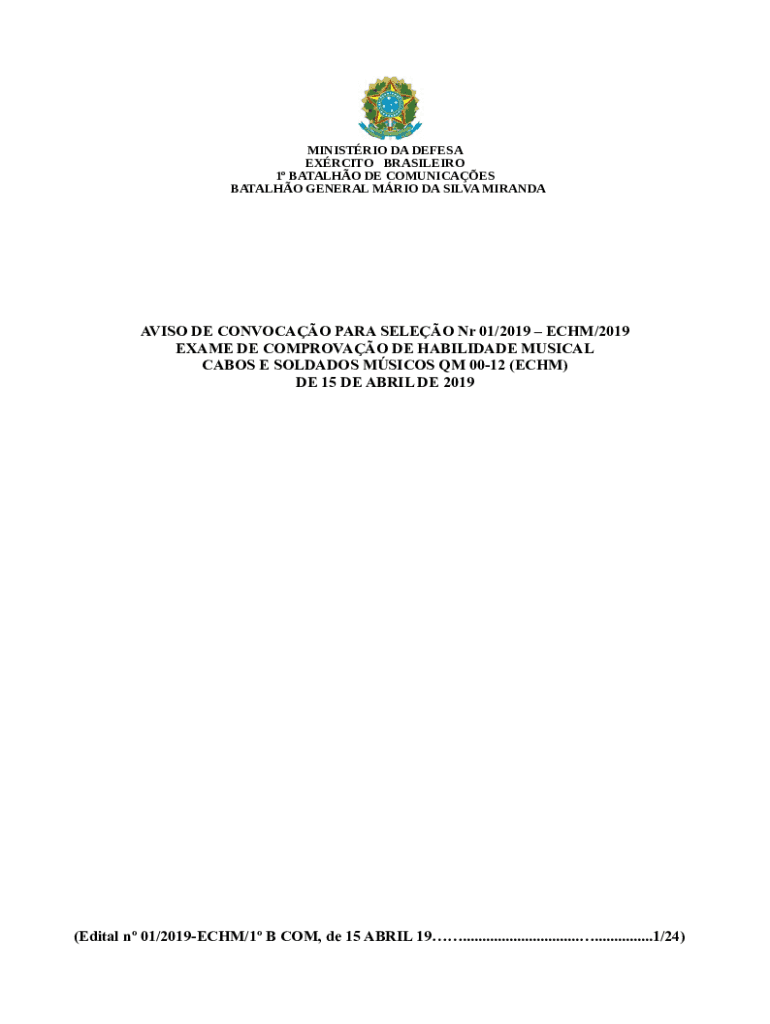 MINISTÉRIO DA DEFESA
EXÉRCITO BRASILEIRO
1º BATALHÃO DE COMUNICAÇÕES
BATALHÃO GENERAL MÁRIO DA SILVA MIRANDA

AVISO DE CONVOCAÇÃO PARA SELEÇÃO Nr 01/2019 – ECHM/2019
EXAME DE COMPROVAÇÃO DE HABILIDADE MUSICAL
CABOS E SOLDADOS MÚSICOS QM 00-12 (ECHM)
DE 15 DE ABRIL DE 2019

(Edital nº 01/2019-ECHM/1º B COM, de 15 ABRIL 19 1/24)